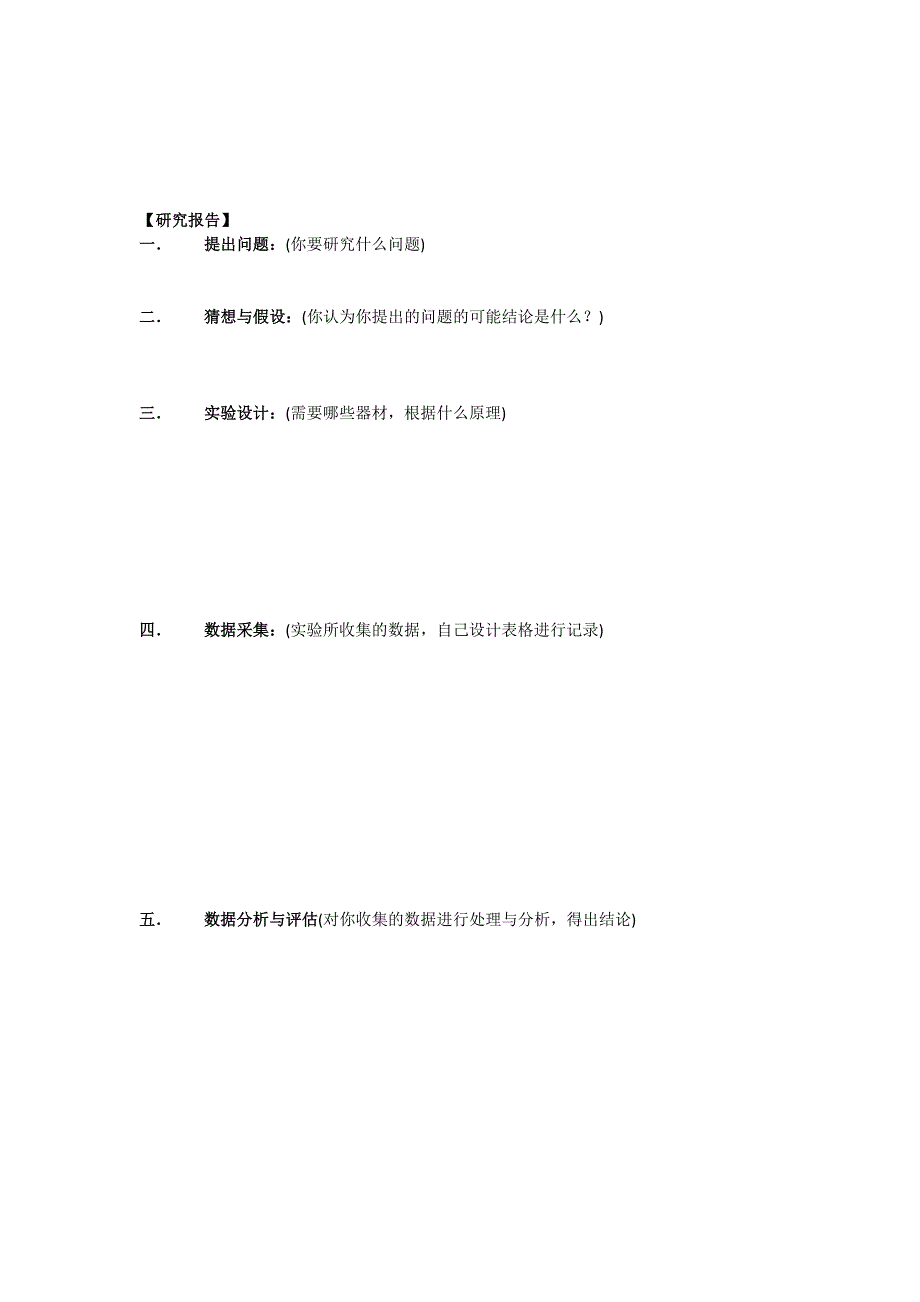 【研究报告】

一. 提出问题：(你要研究什么问题)

二. 猜想与假设：(你认为你提出的问题的可能结论是什么？)

三. 实验设计：(需要哪些器材，根据什么原理)

四. 数据采集：(实验所收集的数据，自己设计表格进行记录)

五. 数据分析与评估(对你收集的数据进行处理与分析，得出结论)